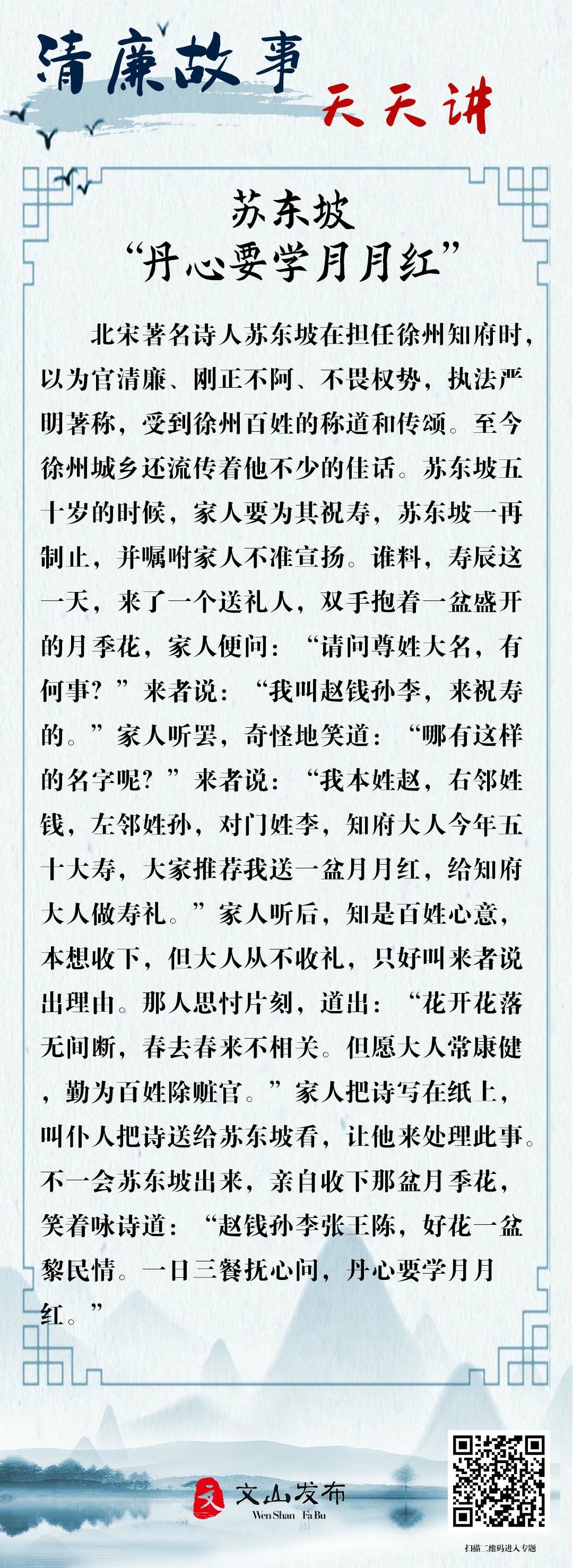 清廉故事

天天讲

苏东坡

“丹心要学月月红”

北宋著名诗人苏东坡在担任徐州知府时，以为官清廉、刚正不阿、不畏权势，执法严明著称，受到徐州百姓的称道和传颂。至今徐州城乡还流传着他不少的佳话。苏东坡五十岁的时候，家人要为其祝寿，苏东坡一再制止，并嘱咐家人不准宣扬。谁料，寿辰这一天，来了一个送礼人，双手抱着一盆盛开的月季花，家人便问：“请问尊姓大名，有何事？”来者说：“我叫赵钱孙李，来祝寿的。”家人听罢，奇怪地笑道：“哪有这样的名字呢？”来者说：“我本姓赵，右邻姓钱，左邻姓孙，对门姓李，知府大人今年五十大寿，大家推荐我送一盆月月红，给知府大人做寿礼。”家人听后，知是百姓心意，本想收下，但大人从不收礼，只好叫来者说出理由。那人思忖片刻，道出：“花开花落无间断，春去春来不相关。但愿大人常康健，勤为百姓除赃官。”家人把诗写在纸上，叫仆人把诗送给苏东坡看，让他来处理此事。不一会苏东坡出来，亲自收下那盆月季花，笑着咏诗道：“赵钱孙李张王陈，好花一盆黎民情。一日三餐抚心问，丹心要学月月红。”

文山发布
Wen Shan Fa Bu

扫描二维码进入专题